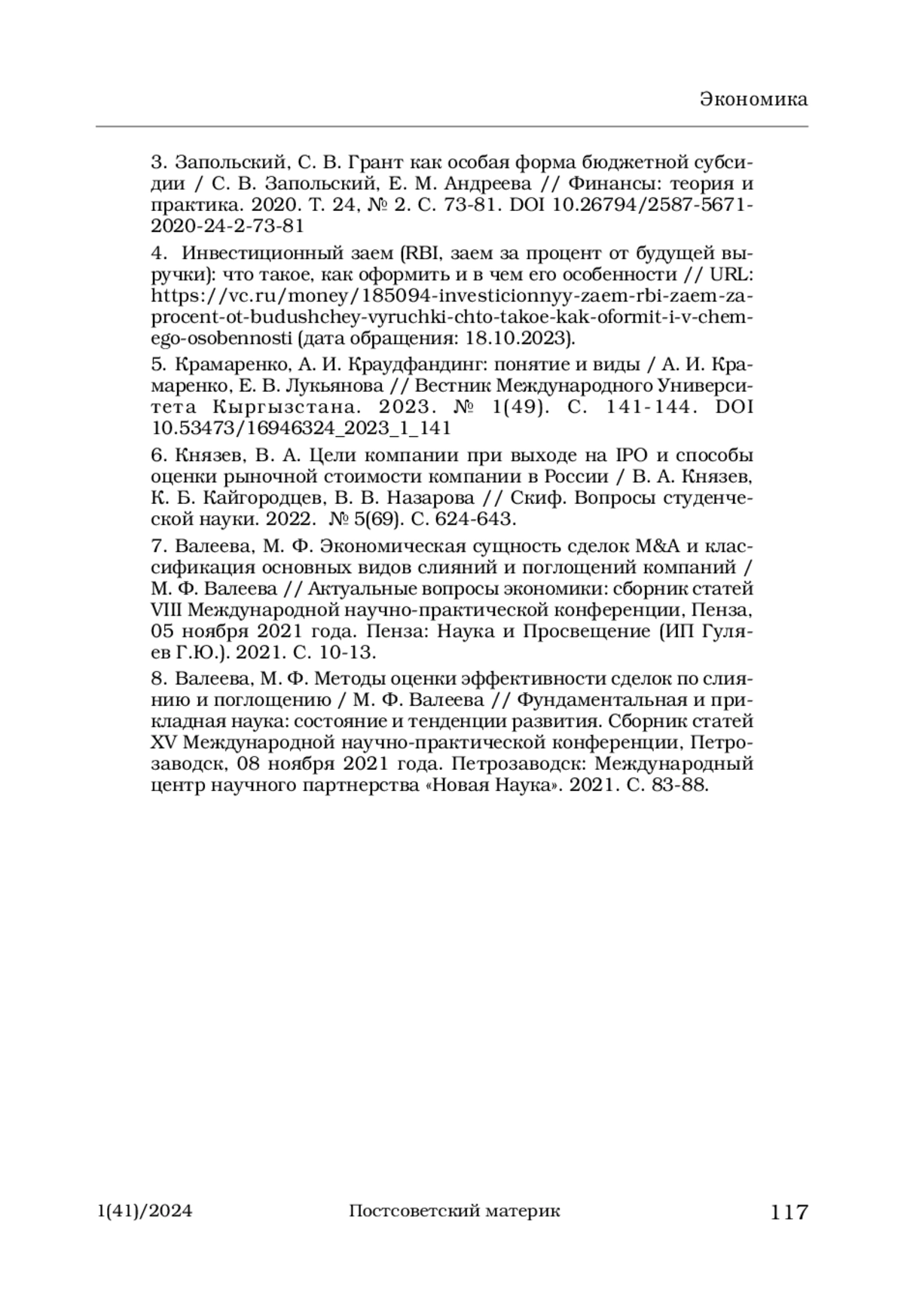 Экономика

3. Запольский, С. В. Грант как особая форма бюджетной субсидии / С. В. Запольский, Е. М. Андреева // Финансы: теория и практика. 2020. Т. 24, № 2. С. 73-81. DOI 10.26794/2587-5671-2020-24-2-73-81

4. Инвестиционный заем (RBI, заем за процент от будущей выручки): что такое, как оформить и в чем его особенности // URL: https://vc.ru/money/185094-investicionnyy-zaem-rbi-zaem-za-procent-ot-budushchey-vyruchki-chto-takoe-kak-oformit-i-v-chem-ego-osobennosti (дата обращения: 18.10.2023).

5. Крамаренко, А. И. Краудфандинг: понятие и виды / А. И. Крамаренко, Е. В. Лукьянова // Вестник Международного Университета Кыргызстана. 2023. № 1(49). С. 141-144. DOI 10.53473/16946324_2023_1_141

6. Князев, В. А. Цели компании при выходе на IPO и способы оценки рыночной стоимости компании в России / В. А. Князев, К. Б. Кайгородцев, В. В. Назарова // Скиф. Вопросы студенческой науки. 2022. № 5(69). С. 624-643.

7. Валеева, М. Ф. Экономическая сущность сделок M&A и классификация основных видов слияний и поглощений компаний / М. Ф. Валеева // Актуальные вопросы экономики: сборник статей VIII Международной научно-практической конференции, Пенза, 05 ноября 2021 года. Пенза: Наука и Просвещение (ИП Гуляев Г.Ю.). 2021. С. 10-13.

8. Валеева, М. Ф. Методы оценки эффективности сделок по слиянию и поглощению / М. Ф. Валеева // Фундаментальная и прикладная наука: состояние и тенденции развития. Сборник статей XV Международной научно-практической конференции, Петрозаводск, 08 ноября 2021 года. Петрозаводск: Международный центр научного партнерства «Новая Наука». 2021. С. 83-88.

1(41)/2024 Постсоветский материк 117